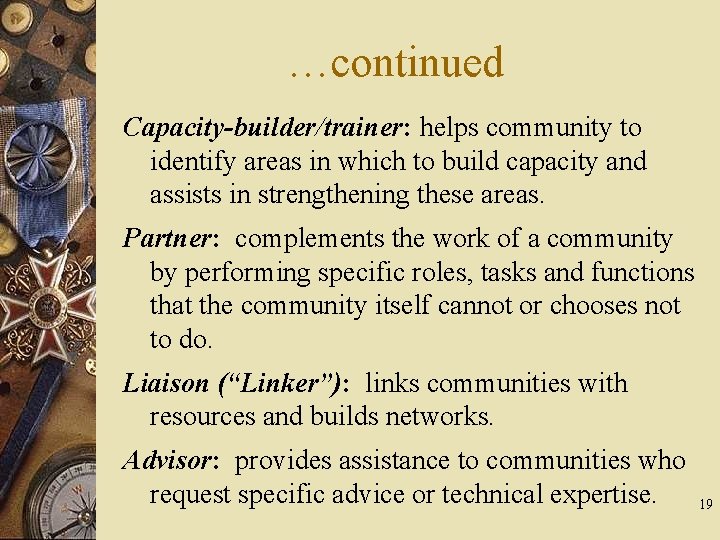 …continued

Capacity-builder/trainer: helps community to identify areas in which to build capacity and assists in strengthening these areas.

Partner: complements the work of a community by performing specific roles, tasks and functions that the community itself cannot or chooses not to do.

Liaison ("Linker"): links communities with resources and builds networks.

Advisor: provides assistance to communities who request specific advice or technical expertise.

19